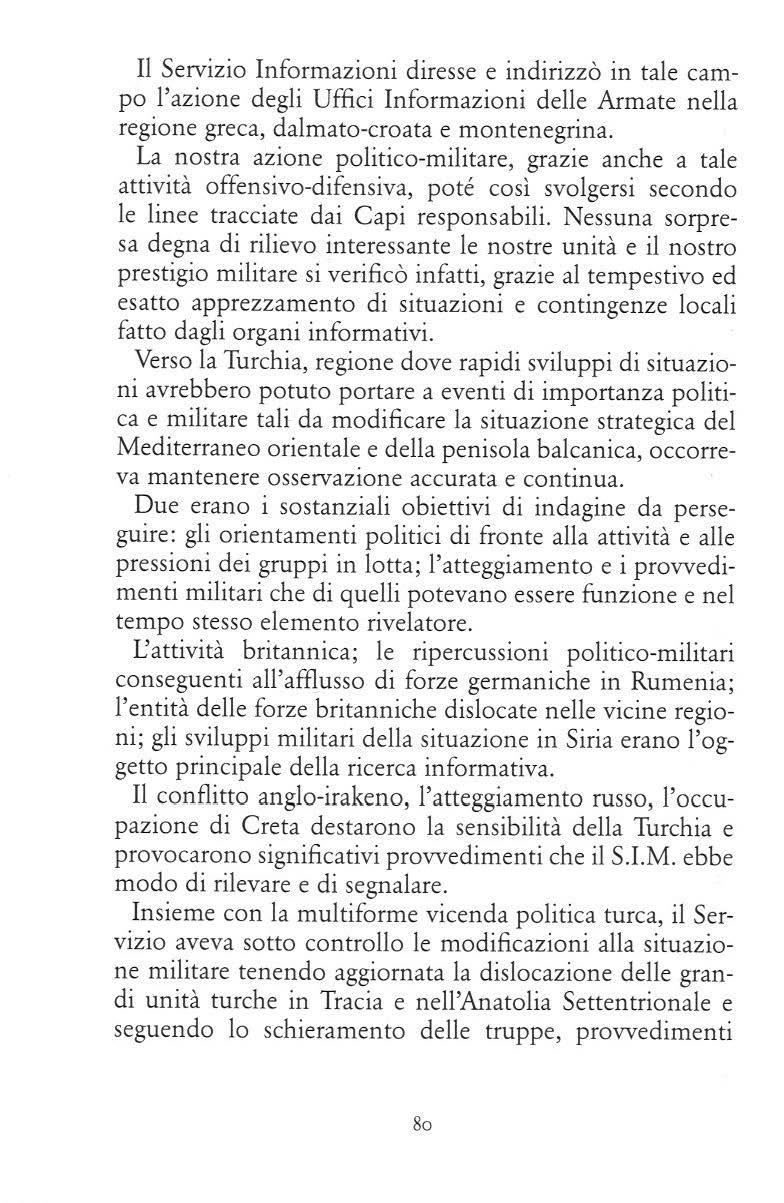 Il Servizio Informazioni diresse e indirizzò in tale campo l'azione degli Uffici Informazioni delle Armate nella regione greca, dalmato-croata e montenegrina.

La nostra azione politico-militare, grazie anche a tale attività offensivo-difensiva, poté così svolgersi secondo le linee tracciate dai Capi responsabili. Nessuna sorpresa degna di rilievo interessante le nostre unità e il nostro prestigio militare si verificò infatti, grazie al tempestivo ed esatto apprezzamento di situazioni e contingenze locali fatto dagli organi informativi.

Verso la Turchia, regione dove rapidi sviluppi di situazioni avrebbero potuto portare a eventi di importanza politica e militare tali da modificare la situazione strategica del Mediterraneo orientale e della penisola balcanica, occorreva mantenere osservazione accurata e continua.

Due erano i sostanziali obiettivi di indagine da perseguire: gli orientamenti politici di fronte alla attività e alle pressioni dei gruppi in lotta; l'atteggiamento e i provvedimenti militari che di quelli potevano essere funzione e nel tempo stesso elemento rivelatore.

L'attività britannica; le ripercussioni politico-militari conseguenti all'afflusso di forze germaniche in Rumenia; l'entità delle forze britanniche dislocate nelle vicine regioni; gli sviluppi militari della situazione in Siria erano l'oggetto principale della ricerca informativa.

Il conflitto anglo-irakeno, l'atteggiamento russo, l'occupazione di Creta destarono la sensibilità della Turchia e provocarono significativi provvedimenti che il S.I.M. ebbe modo di rilevare e di segnalare.

Insieme con la multiforme vicenda politica turca, il Servizio aveva sotto controllo le modificazioni alla situazione militare tenendo aggiornata la dislocazione delle grandi unità turche in Tracia e nell'Anatolia Settentrionale e seguendo lo schieramento delle truppe, provvedimenti

80